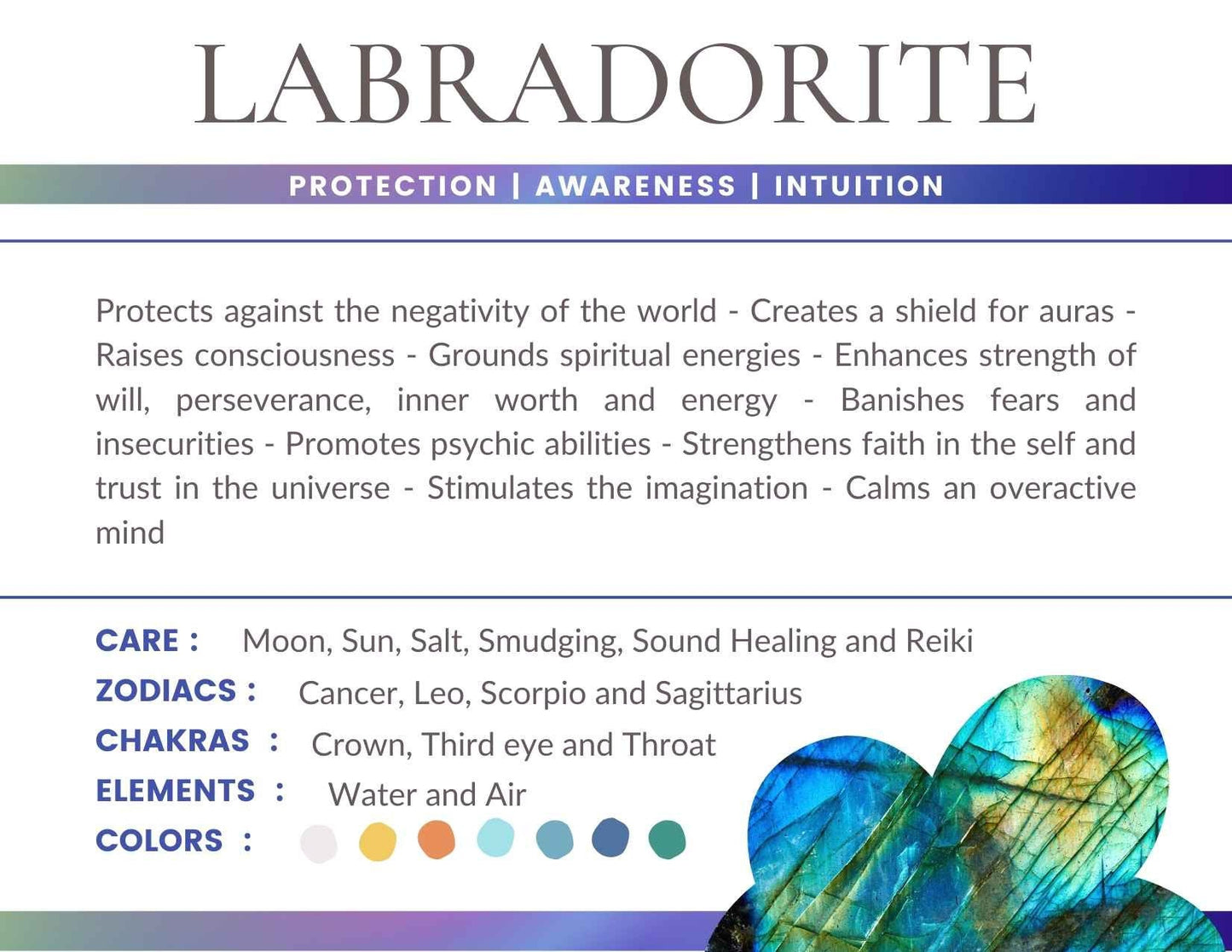 LABRADORITE

PROTECTION | AWARENESS | INTUITION

Protects against the negativity of the world - Creates a shield for auras - Raises consciousness - Grounds spiritual energies - Enhances strength of will, perseverance, inner worth and energy - Banishes fears and insecurities - Promotes psychic abilities - Strengthens faith in the self and trust in the universe - Stimulates the imagination - Calms an overactive mind

CARE : Moon, Sun, Salt, Smudging, Sound Healing and Reiki
ZODIACS : Cancer, Leo, Scorpio and Sagittarius
CHAKRAS : Crown, Third eye and Throat
ELEMENTS : Water and Air
COLORS :